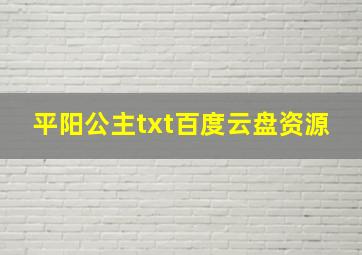 平阳公主txt百度云盘资源